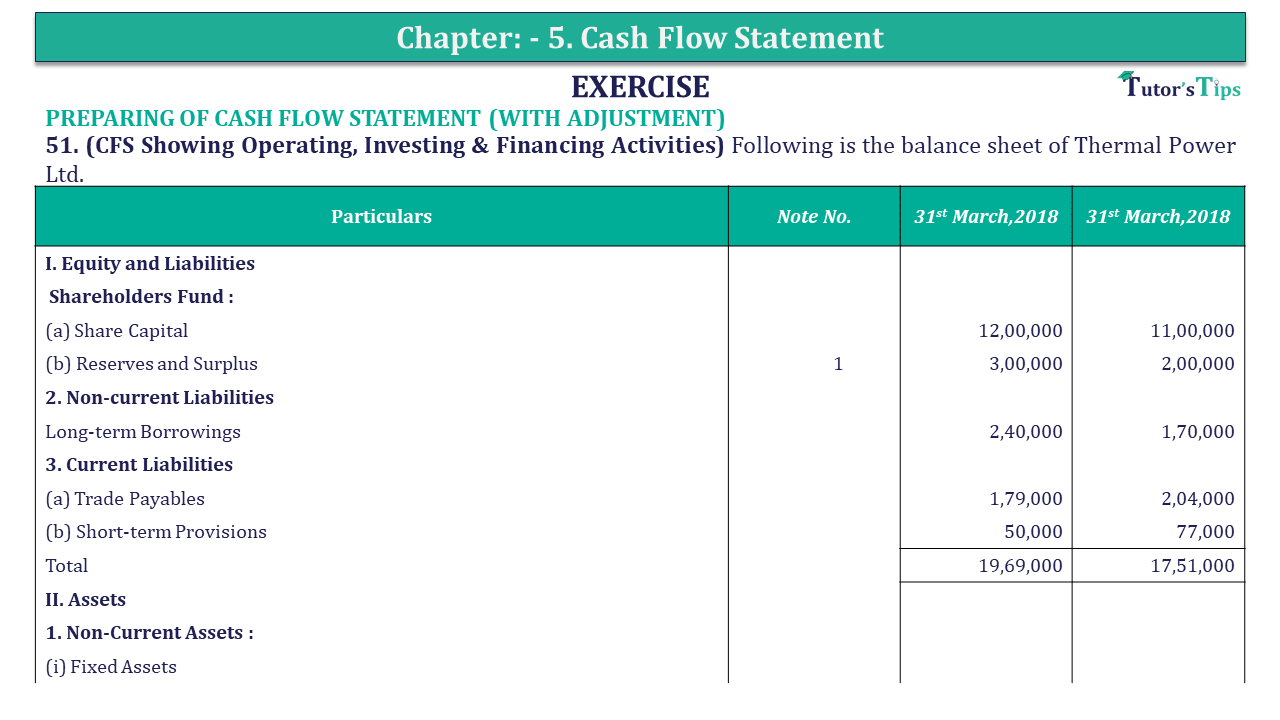 Chapter: - 5. Cash Flow Statement

EXERCISE

Tutor's Tips

PREPARING OF CASH FLOW STATEMENT (WITH ADJUSTMENT)

51. (CFS Showing Operating, Investing & Financing Activities) Following is the balance sheet of Thermal Power Ltd.

| Particulars | Note No. | 31$^{st}$ March,2018 | 31$^{st}$ March,2018 |
|---|---|---|---|
| I. Equity and Liabilities | | | |
| Shareholders Fund : | | | |
| (a) Share Capital | | 12,00,000 | 11,00,000 |
| (b) Reserves and Surplus | 1 | 3,00,000 | 2,00,000 |
| 2. Non-current Liabilities | | | |
| Long-term Borrowings | | 2,40,000 | 1,70,000 |
| 3. Current Liabilities | | | |
| (a) Trade Payables | | 1,79,000 | 2,04,000 |
| (b) Short-term Provisions | | 50,000 | 77,000 |
| Total | | 19,69,000 | 17,51,000 |
| II. Assets | | | |
| 1. Non-Current Assets : | | | |
| (i) Fixed Assets | | | |